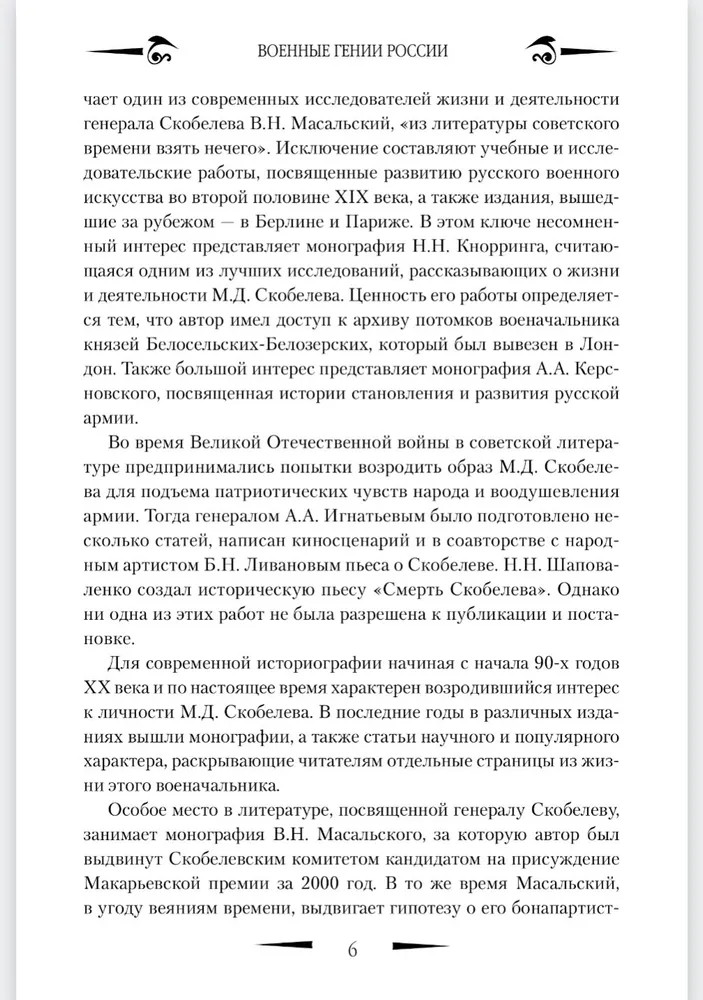 ВОЕННЫЕ ГЕНИИ РОССИИ

чает один из современных исследователей жизни и деятельности генерала Скобелева В.Н. Масальский, «из литературы советского времени взять нечего». Исключение составляют учебные и исследовательские работы, посвященные развитию русского военного искусства во второй половине XIX века, а также издания, вышедшие за рубежом — в Берлине и Париже. В этом ключе несомненный интерес представляет монография Н.Н. Кнорринга, считающаяся одним из лучших исследований, рассказывающих о жизни и деятельности М.Д. Скобелева. Ценность его работы определяется тем, что автор имел доступ к архиву потомков военачальника князей Белосельских-Белозерских, который был вывезен в Лондон. Также большой интерес представляет монография А.А. Керсновского, посвященная истории становления и развития русской армии.

Во время Великой Отечественной войны в советской литературе предпринимались попытки возродить образ М.Д. Скобелева для подъема патриотических чувств народа и воодушевления армии. Тогда генералом А.А. Игнатьевым было подготовлено несколько статей, написан киносценарий и в соавторстве с народным артистом Б.Н. Ливановым пьеса о Скобелеве. Н.Н. Шаповаленко создал историческую пьесу «Смерть Скобелева». Однако ни одна из этих работ не была разрешена к публикации и постановке.

Для современной историографии начиная с начала 90-х годов XX века и по настоящее время характерен возродившийся интерес к личности М.Д. Скобелева. В последние годы в различных изданиях вышли монографии, а также статьи научного и популярного характера, раскрывающие читателям отдельные страницы из жизни этого военачальника.

Особое место в литературе, посвященной генералу Скобелеву, занимает монография В.Н. Масальского, за которую автор был выдвинут Скобелевским комитетом кандидатом на присуждение Макарьевской премии за 2000 год. В то же время Масальский, в угоду веяниям времени, выдвигает гипотезу о его бонапартист-

6